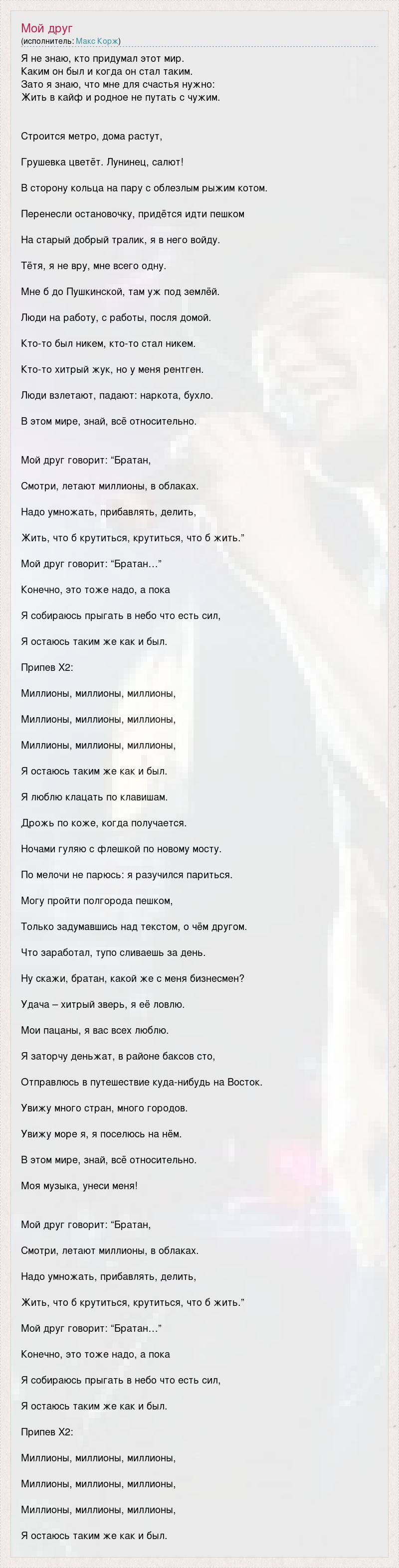 Мой друг
(исполнитель: Макс Корж)

Я не знаю, кто придумал этот мир.
Каким он был и когда он стал таким.
Зато я знаю, что мне для счастья нужно:
Жить в кайф и родное не путать с чужим.

Строится метро, дома растут,

Грушевка цветёт. Лунинец, салют!

В сторону кольца на пару с облезлым рыжим котом.

Перенесли остановочку, придётся идти пешком

На старый добрый тралик, я в него войду.

Тётя, я не вру, мне всего одну.

Мне б до Пушкинской, там уж под землёй.

Люди на работу, с работы, после домой.

Кто-то был никем, кто-то стал никем.

Кто-то хитрый жук, но у меня рентген.

Люди взлетают, падают: наркота, бухло.

В этом мире, знай, всё относительно.

Мой друг говорит: “Братан,

Смотри, летают миллионы, в облаках.

Надо умножать, прибавлять, делить,

Жить, что б крутиться, крутиться, что б жить.”

Мой друг говорит: “Братан…”

Конечно, это тоже надо, а пока

Я собираюсь прыгать в небо что есть сил,

Я остаюсь таким же как и был.

Припев Х2:

Миллионы, миллионы, миллионы,

Миллионы, миллионы, миллионы,

Миллионы, миллионы, миллионы,

Я остаюсь таким же как и был.

Я люблю клацать по клавишам.

Дрожь по коже, когда получается.

Ночами гуляю с флешкой по новому мосту.

По мелочи не парюсь: я разучился париться.

Могу пройти полгорода пешком,

Только задумавшись над текстом, о чём другом.

Что заработал, тупо сливаешь за день.

Ну скажи, братан, какой же с меня бизнесмен?

Удача – хитрый зверь, я её ловлю.

Мои пацаны, я вас всех люблю.

Я заторчу деньжат, в районе баксов сто,

Отправлюсь в путешествие куда-нибудь на Восток.

Увижу много стран, много городов.

Увижу море я, я поселюсь на нём.

В этом мире, знай, всё относительно.

Моя музыка, унеси меня!

Мой друг говорит: “Братан,

Смотри, летают миллионы, в облаках.

Надо умножать, прибавлять, делить,

Жить, что б крутиться, крутиться, что б жить.”

Мой друг говорит: “Братан…”

Конечно, это тоже надо, а пока

Я собираюсь прыгать в небо что есть сил,

Я остаюсь таким же как и был.

Припев Х2:

Миллионы, миллионы, миллионы,

Миллионы, миллионы, миллионы,

Миллионы, миллионы, миллионы,

Я остаюсь таким же как и был.